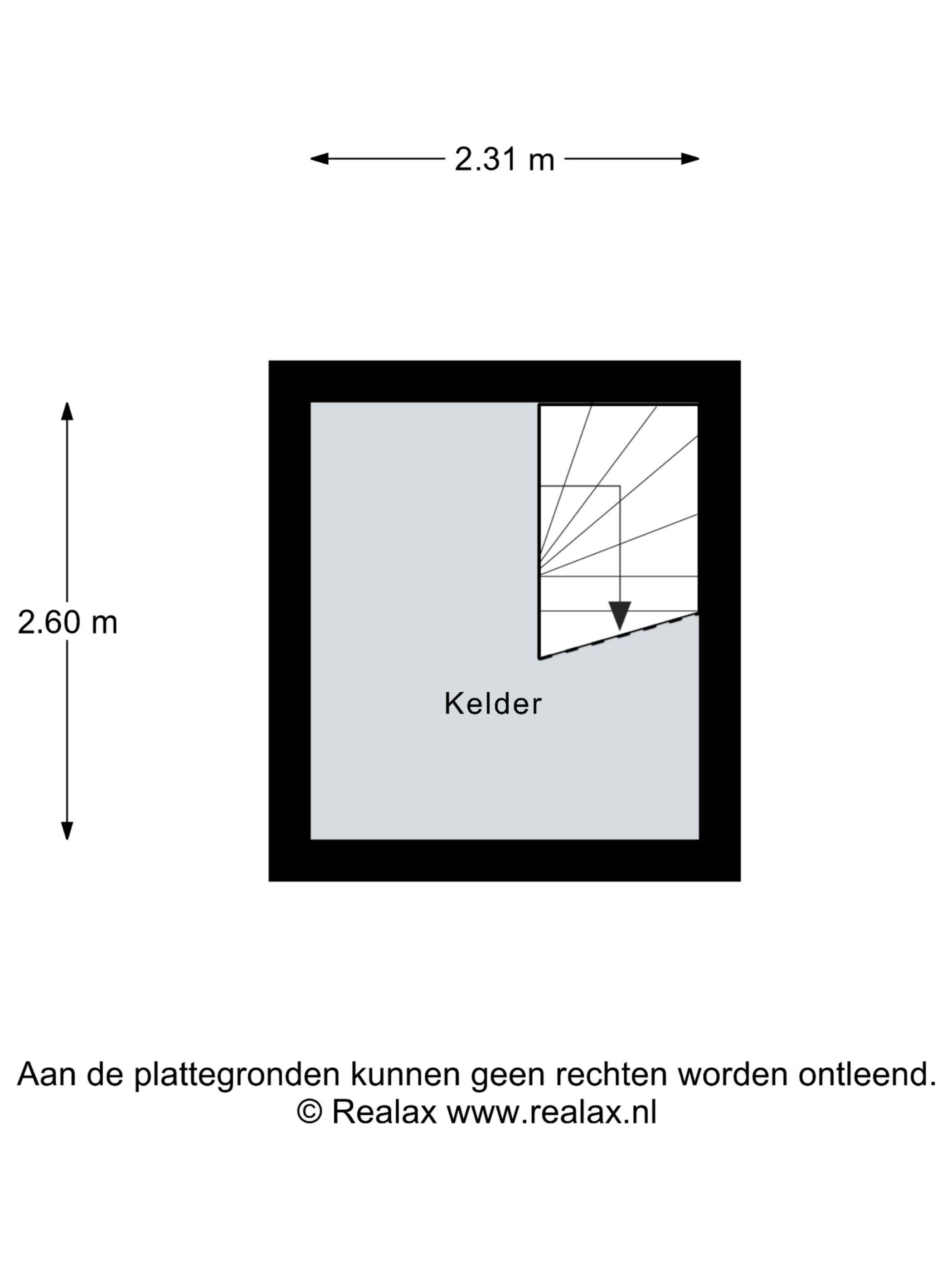 2.31 m

2.60 m

Kelder

Aan de plattegronden kunnen geen rechten worden ontleend.
© Realax www.realax.nl